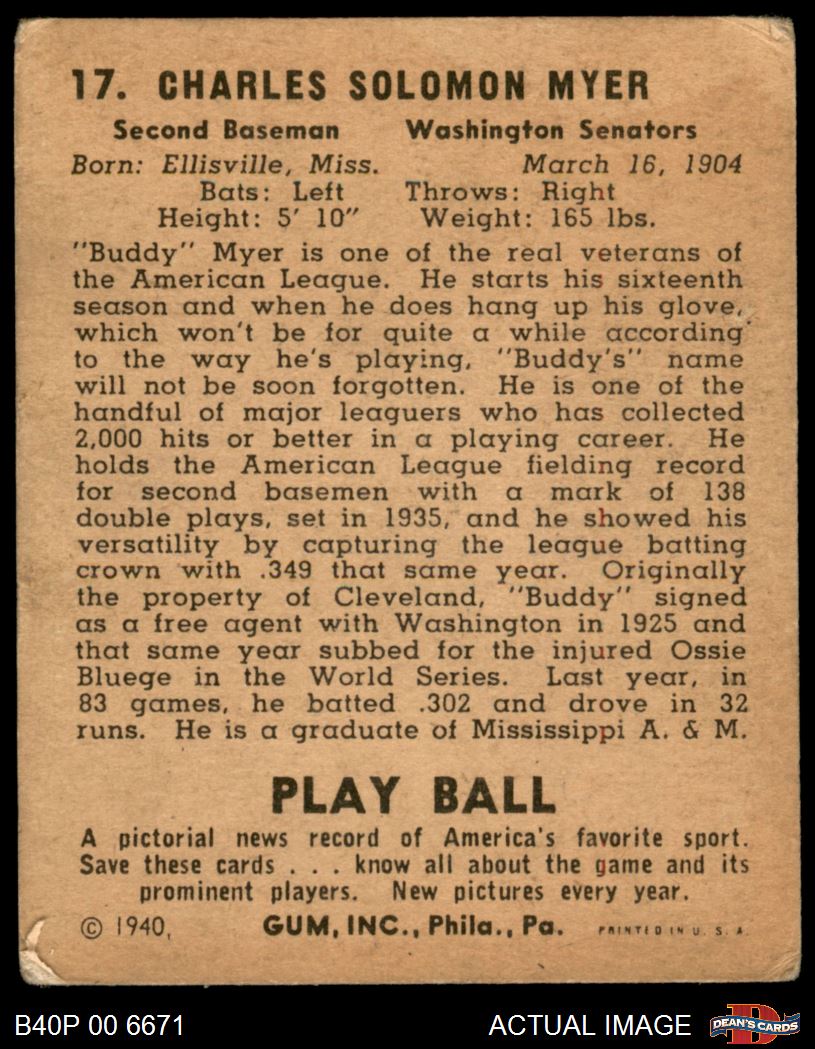 17. CHARLES SOLOMON MYER

Second Baseman Washington Senators
Born: Ellisville, Miss. March 16, 1904
Bats: Left Throws: Right
Height: 5' 10" Weight: 165 lbs.

"Buddy" Myer is one of the real veterans of the American League. He starts his sixteenth season and when he does hang up his glove, which won't be for quite a while according to the way he's playing, "Buddy's" name will not be soon forgotten. He is one of the handful of major leaguers who has collected 2,000 hits or better in a playing career. He holds the American League fielding record for second basemen with a mark of 138 double plays, set in 1935, and he showed his versatility by capturing the league batting crown with .349 that same year. Originally the property of Cleveland, "Buddy" signed as a free agent with Washington in 1925 and that same year subbed for the injured Ossie Bluege in the World Series. Last year, in 83 games, he batted .302 and drove in 32 runs. He is a graduate of Mississippi A. & M.

PLAY BALL

A pictorial news record of America's favorite sport. Save these cards . . . know all about the game and its prominent players. New pictures every year.

© 1940, GUM, INC., Phila., Pa. PRINTED IN U. S. A.

B40P 00 6671 ACTUAL IMAGE DEAN'S CARDS